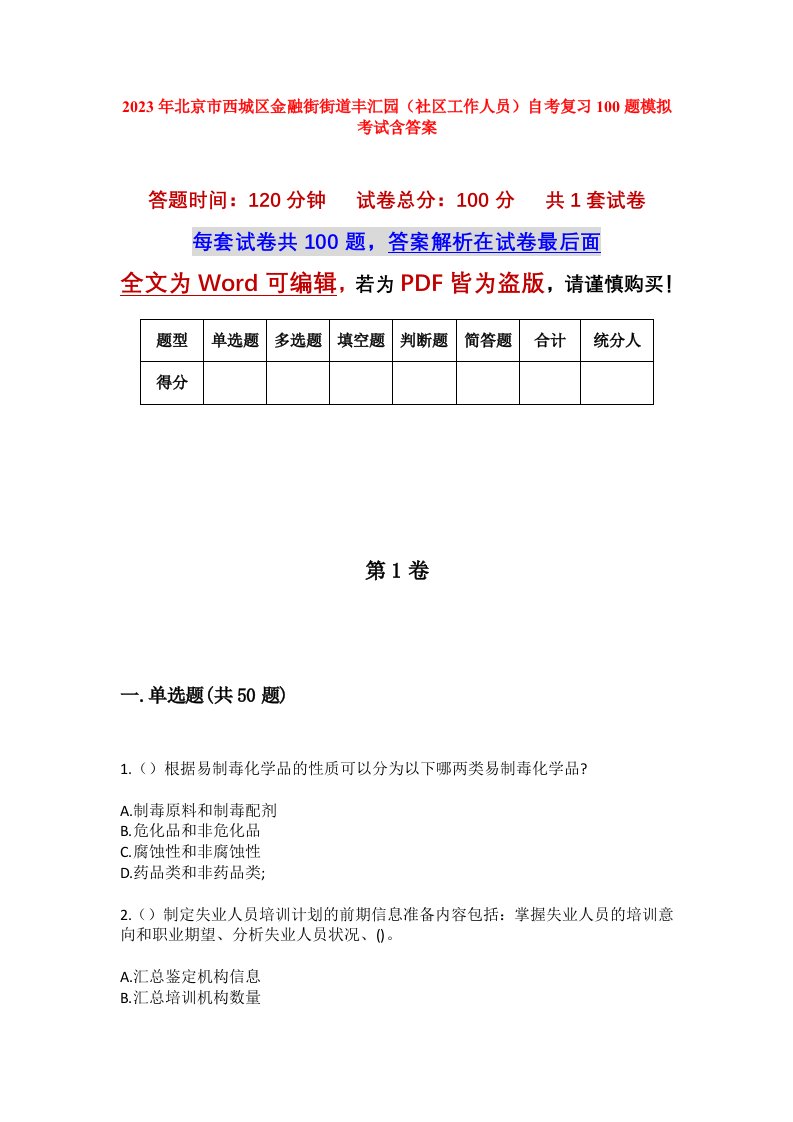 2023年北京市西城区金融街街道丰汇园（社区工作人员）自考复习100题模拟考试含答案

答题时间：120分钟　试卷总分：100分　共1套试卷

每套试卷共100题，答案解析在试卷最后面

全文为Word可编辑，若为PDF皆为盗版，请谨慎购买！

| 题型 | 单选题 | 多选题 | 填空题 | 判断题 | 简答题 | 合计 | 统分人 |
|---|---|---|---|---|---|---|---|
| 得分 | | | | | | | |

第1卷

一.单选题(共50题)

1.（）根据易制毒化学品的性质可以分为以下哪两类易制毒化学品?

A.制毒原料和制毒配剂
B.危化品和非危化品
C.腐蚀性和非腐蚀性
D.药品类和非药品类;

2.（）制定失业人员培训计划的前期信息准备内容包括：掌握失业人员的培训意向和职业期望、分析失业人员状况、()。

A.汇总鉴定机构信息
B.汇总培训机构数量